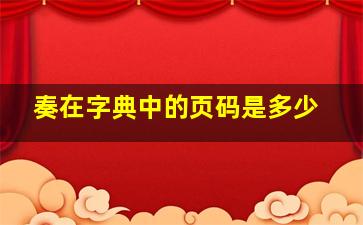 奏在字典中的页码是多少